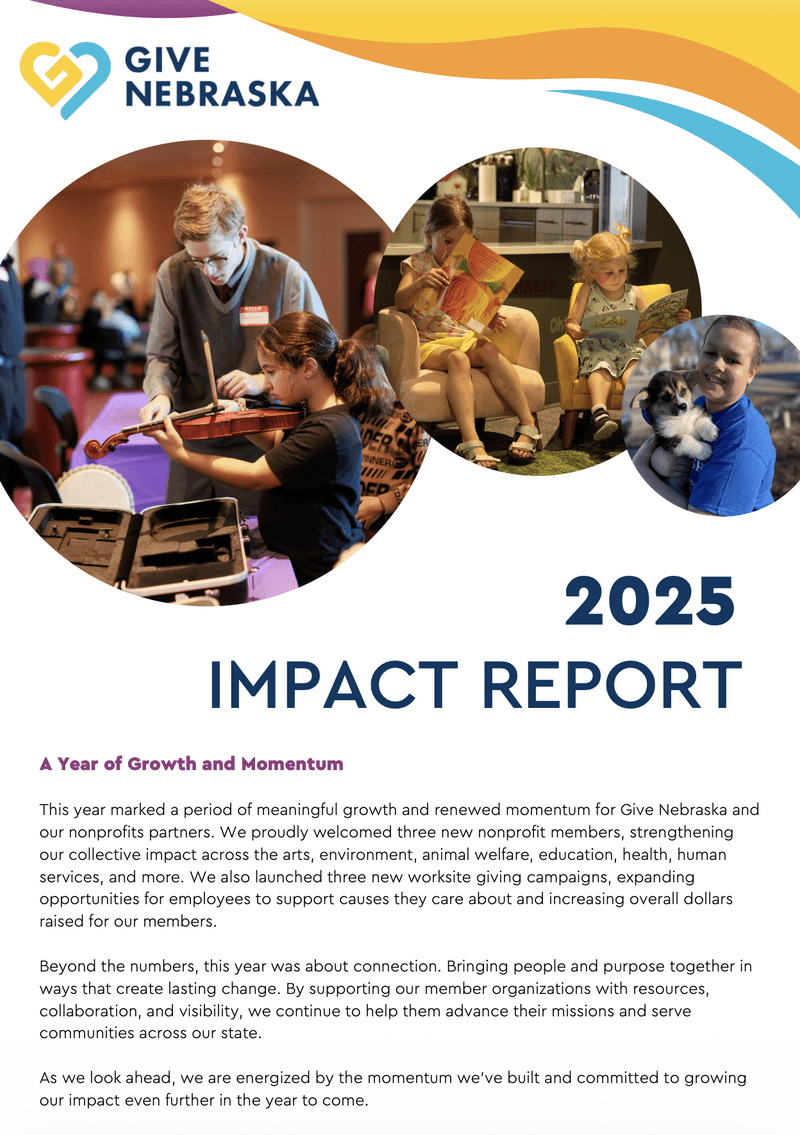 GIVE
NEBRASKA

2025
IMPACT REPORT

A Year of Growth and Momentum

This year marked a period of meaningful growth and renewed momentum for Give Nebraska and our nonprofits partners. We proudly welcomed three new nonprofit members, strengthening our collective impact across the arts, environment, animal welfare, education, health, human services, and more. We also launched three new worksite giving campaigns, expanding opportunities for employees to support causes they care about and increasing overall dollars raised for our members.

Beyond the numbers, this year was about connection. Bringing people and purpose together in ways that create lasting change. By supporting our member organizations with resources, collaboration, and visibility, we continue to help them advance their missions and serve communities across our state.

As we look ahead, we are energized by the momentum we've built and committed to growing our impact even further in the year to come.